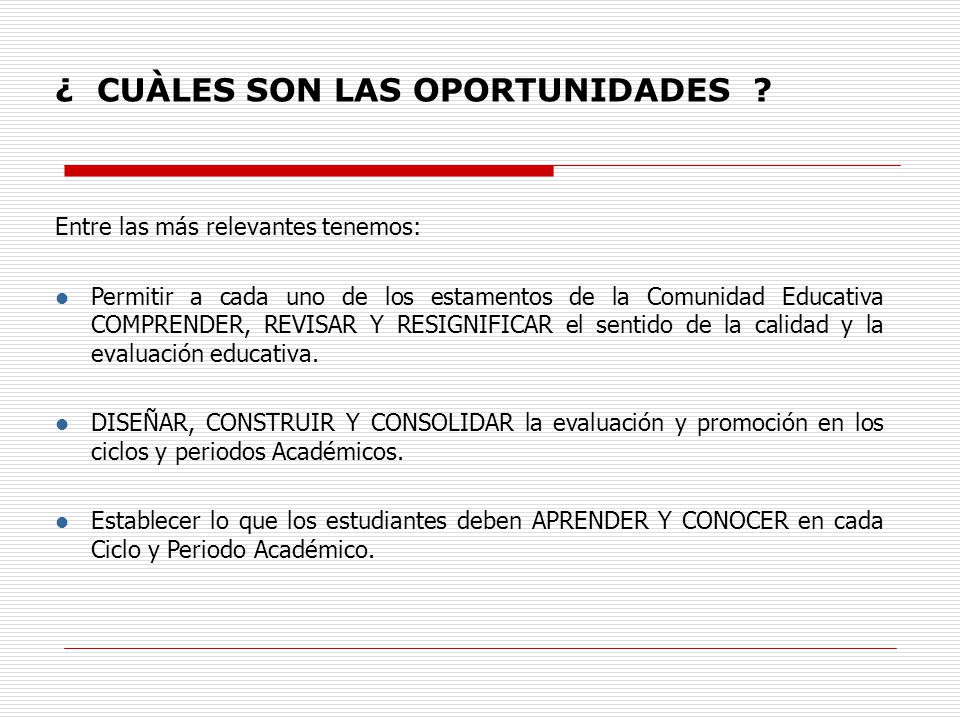 ¿ CUÀLES SON LAS OPORTUNIDADES ?

Entre las más relevantes tenemos:

- Permitir a cada uno de los estamentos de la Comunidad Educativa COMPRENDER, REVISAR Y RESIGNIFICAR el sentido de la calidad y la evaluación educativa.

- DISEÑAR, CONSTRUIR Y CONSOLIDAR la evaluación y promoción en los ciclos y periodos Académicos.

- Establecer lo que los estudiantes deben APRENDER Y CONOCER en cada Ciclo y Periodo Académico.